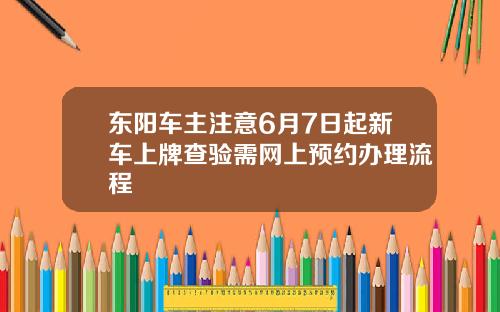 东阳车主注意6月7日起新车上牌查验需网上预约办理流程